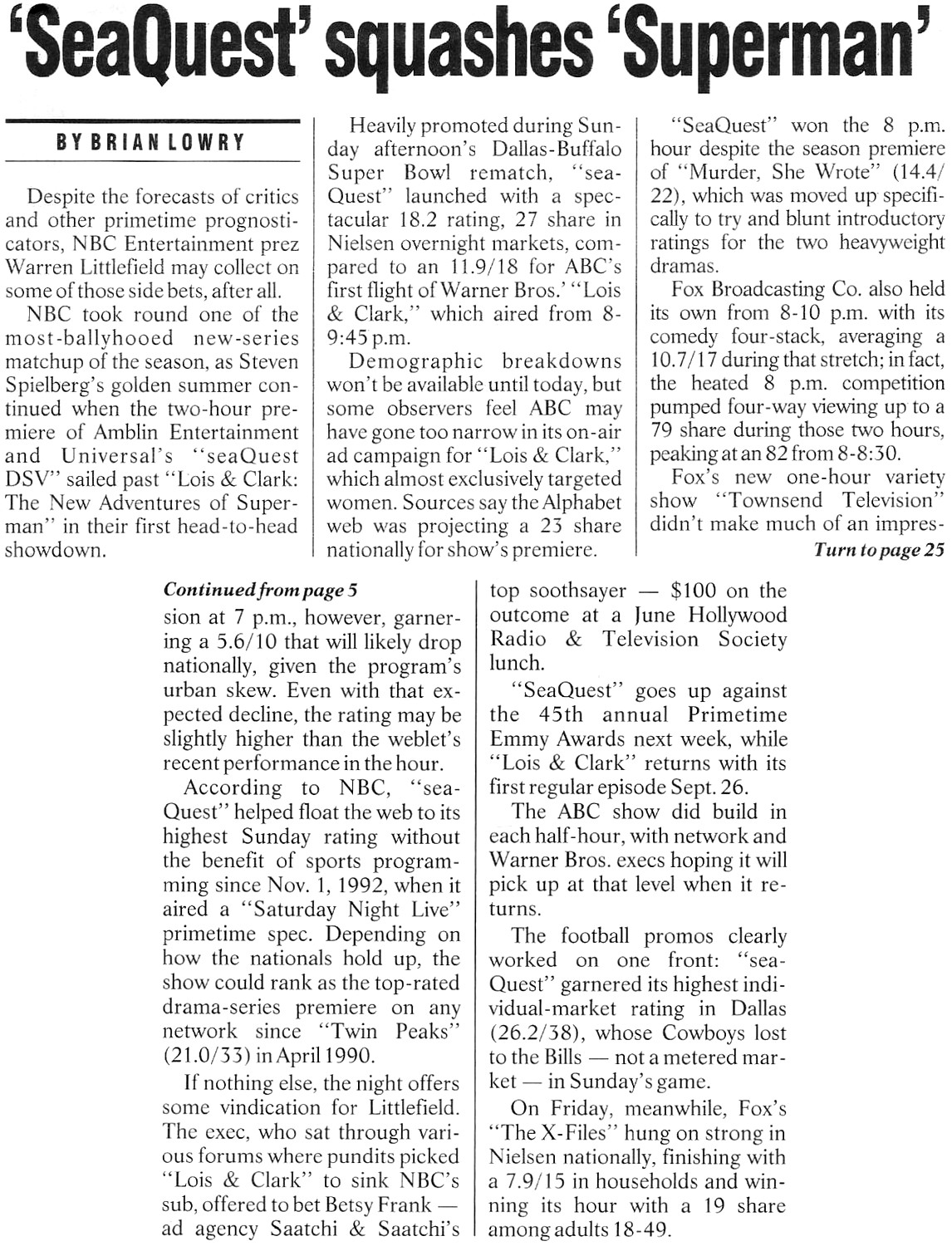 'SeaQuest' squashes 'Superman'

BY BRIAN LOWRY

Despite the forecasts of critics and other primetime prognosticators, NBC Entertainment prez Warren Littlefield may collect on some of those side bets, after all.

NBC took round one of the most-ballyhooed new-series matchup of the season, as Steven Spielberg's golden summer continued when the two-hour premiere of Amblin Entertainment and Universal's "seaQuest DSV" sailed past "Lois & Clark: The New Adventures of Superman" in their first head-to-head showdown.

Heavily promoted during Sunday afternoon's Dallas-Buffalo Super Bowl rematch, "seaQuest" launched with a spectacular 18.2 rating, 27 share in Nielsen overnight markets, compared to an 11.9/18 for ABC's first flight of Warner Bros.' "Lois & Clark," which aired from 8-9:45 p.m.

Demographic breakdowns won't be available until today, but some observers feel ABC may have gone too narrow in its on-air ad campaign for "Lois & Clark," which almost exclusively targeted women. Sources say the Alphabet web was projecting a 23 share nationally for show's premiere.

"SeaQuest" won the 8 p.m. hour despite the season premiere of "Murder, She Wrote" (14.4/22), which was moved up specifically to try and blunt introductory ratings for the two heavyweight dramas.

Fox Broadcasting Co. also held its own from 8-10 p.m. with its comedy four-stack, averaging a 10.7/17 during that stretch; in fact, the heated 8 p.m. competition pumped four-way viewing up to a 79 share during those two hours, peaking at an 82 from 8-8:30.

Fox's new one-hour variety show "Townsend Television" didn't make much of an impres-

Turn to page 25

Continued from page 5

sion at 7 p.m., however, garnering a 5.6/10 that will likely drop nationally, given the program's urban skew. Even with that expected decline, the rating may be slightly higher than the weblet's recent performance in the hour.

According to NBC, "seaQuest" helped float the web to its highest Sunday rating without the benefit of sports programming since Nov. 1, 1992, when it aired a "Saturday Night Live" primetime spec. Depending on how the nationals hold up, the show could rank as the top-rated drama-series premiere on any network since "Twin Peaks" (21.0/33) in April 1990.

If nothing else, the night offers some vindication for Littlefield. The exec, who sat through various forums where pundits picked "Lois & Clark" to sink NBC's sub, offered to bet Betsy Frank — ad agency Saatchi & Saatchi's top soothsayer — $100 on the outcome at a June Hollywood Radio & Television Society lunch.

"SeaQuest" goes up against the 45th annual Primetime Emmy Awards next week, while "Lois & Clark" returns with its first regular episode Sept. 26.

The ABC show did build in each half-hour, with network and Warner Bros. execs hoping it will pick up at that level when it returns.

The football promos clearly worked on one front: "seaQuest" garnered its highest individual-market rating in Dallas (26.2/38), whose Cowboys lost to the Bills — not a metered market — in Sunday's game.

On Friday, meanwhile, Fox's "The X-Files" hung on strong in Nielsen nationally, finishing with a 7.9/15 in households and winning its hour with a 19 share among adults 18-49.